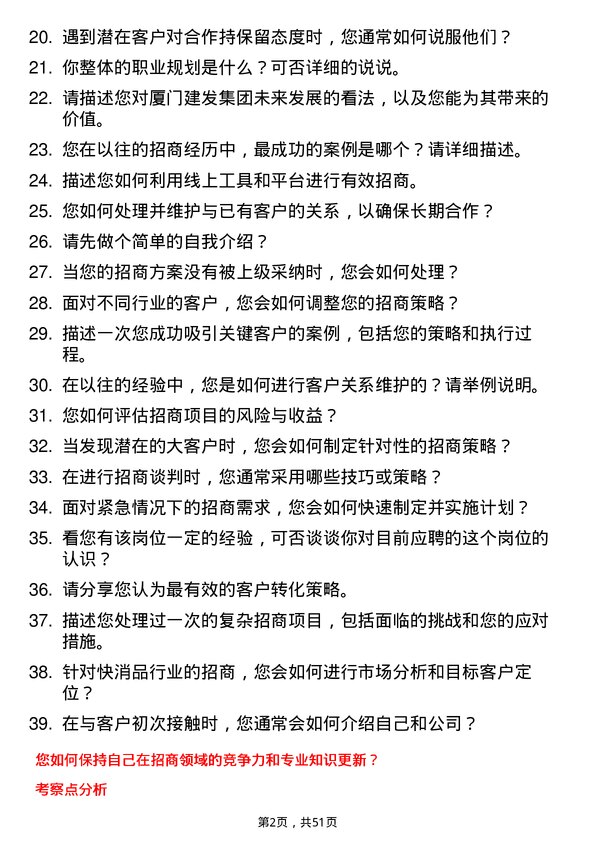 20. 遇到潜在客户对合作持保留态度时，您通常如何说服他们？

21. 你整体的职业规划是什么？可否详细的说说。

22. 请描述您对厦门建发集团未来发展的看法，以及您能为其带来的价值。

23. 您在以往的招商经历中，最成功的案例是哪个？请详细描述。

24. 描述您如何利用线上工具和平台进行有效招商。

25. 您如何处理并维护与已有客户的关系，以确保长期合作？

26. 请先做个简单的自我介绍？

27. 当您的招商方案没有被上级采纳时，您会如何处理？

28. 面对不同行业的客户，您会如何调整您的招商策略？

29. 描述一次您成功吸引关键客户的案例，包括您的策略和执行过程。

30. 在以往的经验中，您是如何进行客户关系维护的？请举例说明。

31. 您如何评估招商项目的风险与收益？

32. 当发现潜在的大客户时，您会如何制定针对性的招商策略？

33. 在进行招商谈判时，您通常采用哪些技巧或策略？

34. 面对紧急情况下的招商需求，您会如何快速制定并实施计划？

35. 看您有该岗位一定的经验，可否谈谈你对目前应聘的这个岗位的认识？

36. 请分享您认为最有效的客户转化策略。

37. 描述您处理过一次的复杂招商项目，包括面临的挑战和您的应对措施。

38. 针对快消品行业的招商，您会如何进行市场分析和目标客户定位？

39. 在与客户初次接触时，您通常会如何介绍自己和公司？

您如何保持自己在招商领域的竞争力和专业知识更新？

考察点分析

第2页，共51页